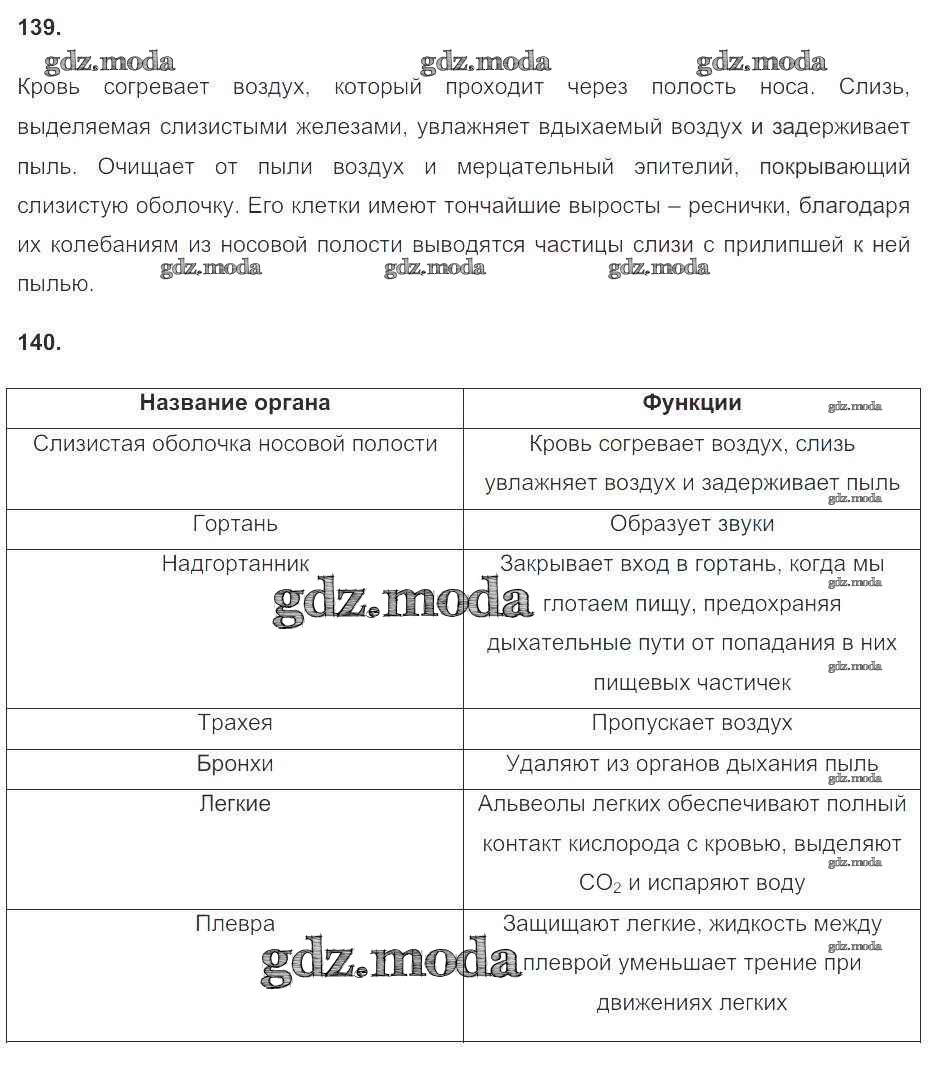 139.

gdz.moda gdz.moda gdz.moda

Кровь согревает воздух, который проходит через полость носа. Слизь, выделяемая слизистыми железами, увлажняет вдыхаемый воздух и задерживает пыль. Очищает от пыли воздух и мерцательный эпителий, покрывающий слизистую оболочку. Его клетки имеют тончайшие выросты – реснички, благодаря их колебаниям из носовой полости выводятся частицы слизи с прилипшей к ней пылью.

gdz.moda gdz.moda gdz.moda

140.

| Название органа | Функции gdz.moda |
|---|---|
| Слизистая оболочка носовой полости | Кровь согревает воздух, слизь увлажняет воздух и задерживает пыль gdz.moda |
| Гортань | Образует звуки |
| Надгортанник gdz.moda | Закрывает вход в гортань, когда мы gdz.moda глотаем пищу, предохраняя дыхательные пути от попадания в них gdz.moda пищевых частичек |
| Трахея | Пропускает воздух |
| Бронхи | Удаляют из органов дыхания пыль gdz.moda |
| Легкие | Альвеолы легких обеспечивают полный контакт кислорода с кровью, выделяют gdz.moda $CO_2$ и испаряют воду |
| Плевра gdz.moda | Защищают легкие, жидкость между gdz.moda плеврой уменьшает трение при движениях легких |